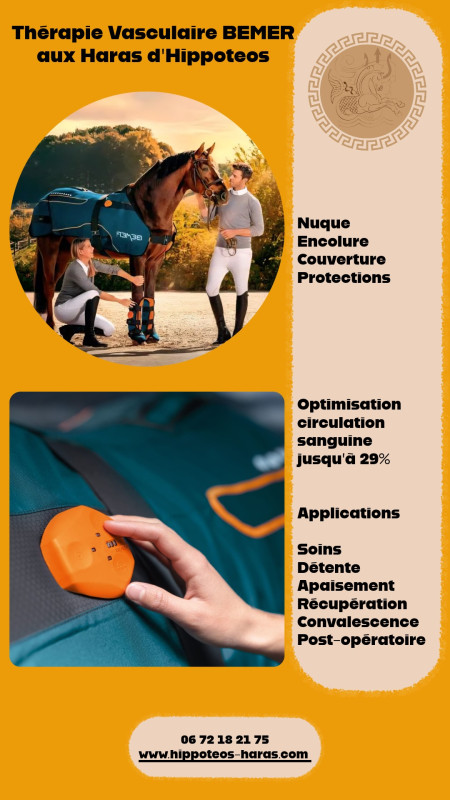 Thérapie Vasculaire BEMER aux Haras d'Hippoteos

BEMER

Nuque
Encolure
Couverture
Protections

Optimisation circulation sanguine jusqu'à 29%

Applications

Soins
Détente
Apaisement
Récupération
Convalescence
Post-opératoire

06 72 18 21 75
www.hippoteos-haras.com